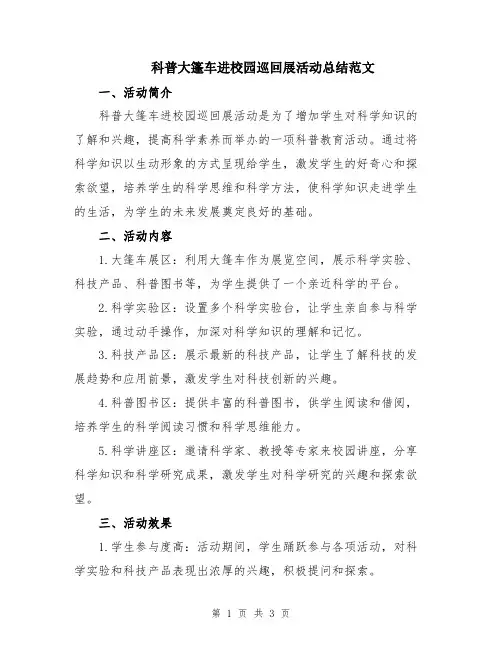 科普大篷车进校园巡回展活动总结范文

一、活动简介

科普大篷车进校园巡回展活动是为了增加学生对科学知识的了解和兴趣，提高科学素养而举办的一项科普教育活动。通过将科学知识以生动形象的方式呈现给学生，激发学生的好奇心和探索欲望，培养学生的科学思维和科学方法，使科学知识走进学生的生活，为学生的未来发展奠定良好的基础。

二、活动内容

1.大篷车展区：利用大篷车作为展览空间，展示科学实验、科技产品、科普图书等，为学生提供了一个亲近科学的平台。

2.科学实验区：设置多个科学实验台，让学生亲自参与科学实验，通过动手操作，加深对科学知识的理解和记忆。

3.科技产品区：展示最新的科技产品，让学生了解科技的发展趋势和应用前景，激发学生对科技创新的兴趣。

4.科普图书区：提供丰富的科普图书，供学生阅读和借阅，培养学生的科学阅读习惯和科学思维能力。

5.科学讲座区：邀请科学家、教授等专家来校园讲座，分享科学知识和科学研究成果，激发学生对科学研究的兴趣和探索欲望。

三、活动效果

1.学生参与度高：活动期间，学生踊跃参与各项活动，对科学实验和科技产品表现出浓厚的兴趣，积极提问和探索。

第 1 页 共 3 页